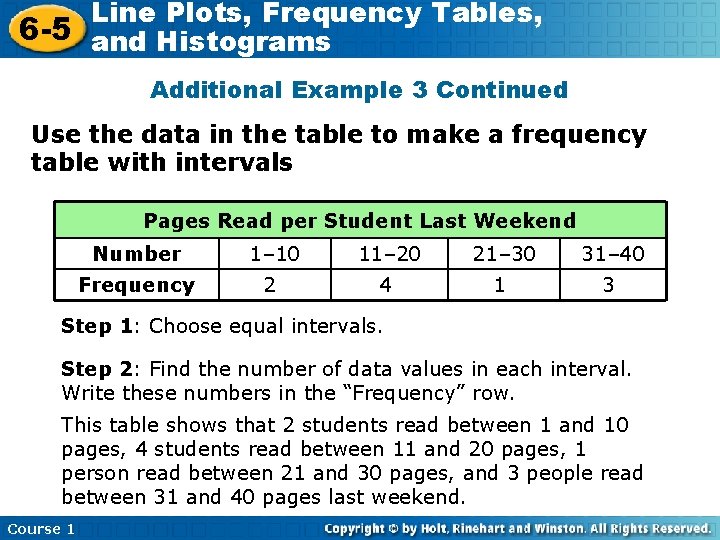 6-5 Line Plots, Frequency Tables, and Histograms

Additional Example 3 Continued

Use the data in the table to make a frequency table with intervals

| Pages Read per Student Last Weekend | | | | |
|---|---|---|---|---|
| Number | 1–10 | 11–20 | 21–30 | 31–40 |
| Frequency | 2 | 4 | 1 | 3 |

Step 1: Choose equal intervals.

Step 2: Find the number of data values in each interval. Write these numbers in the “Frequency” row.

This table shows that 2 students read between 1 and 10 pages, 4 students read between 11 and 20 pages, 1 person read between 21 and 30 pages, and 3 people read between 31 and 40 pages last weekend.

Course 1

Copyright © by Holt, Rinehart and Winston. All Rights Reserved.